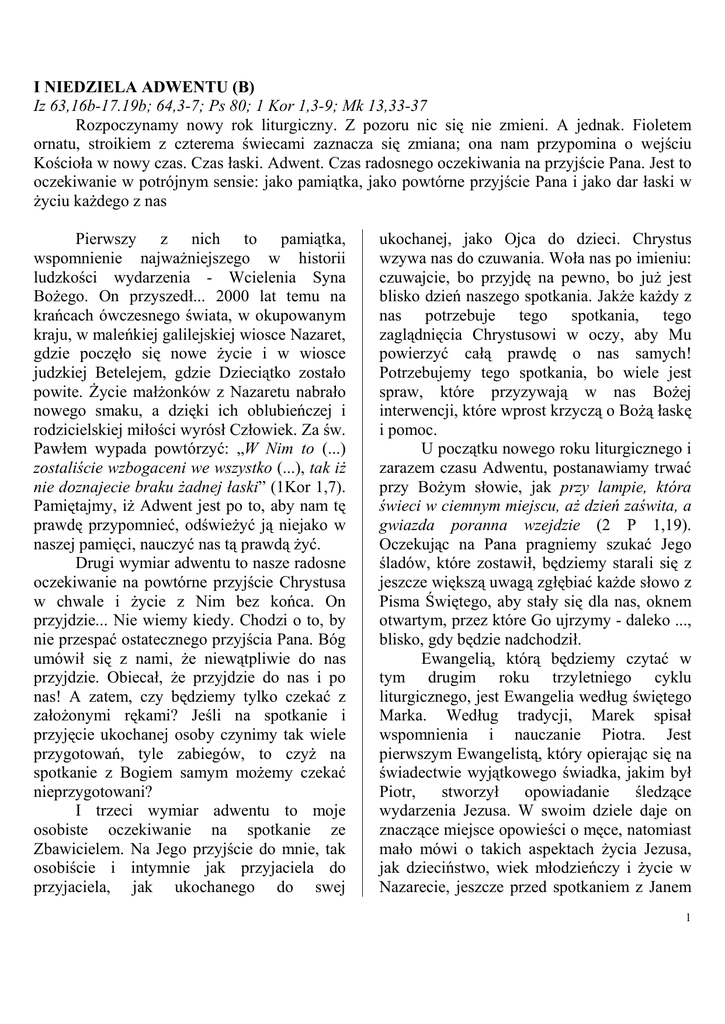 I NIEDZIELA ADWENTU (B)
Iz 63,16b-17.19b; 64,3-7; Ps 80; 1 Kor 1,3-9; Mk 13,33-37

Rozpoczynamy nowy rok liturgiczny. Z pozoru nic się nie zmieni. A jednak. Fioletem ornatu, stroikiem z czterema świecami zaznacza się zmiana; ona nam przypomina o wejściu Kościoła w nowy czas. Czas łaski. Adwent. Czas radosnego oczekiwania na przyjście Pana. Jest to oczekiwanie w potrójnym sensie: jako pamiątka, jako powtórne przyjście Pana i jako dar łaski w życiu każdego z nas

Pierwszy z nich to pamiątka, wspomnienie najważniejszego w historii ludzkości wydarzenia - Wcielenia Syna Bożego. On przyszedł... 2000 lat temu na krańcach ówczesnego świata, w okupowanym kraju, w maleńkiej galilejskiej wiosce Nazaret, gdzie poczęło się nowe życie i w wiosce judzkiej Betelejem, gdzie Dzieciątko zostało powite. Życie małżonków z Nazaretu nabrało nowego smaku, a dzięki ich oblubieńczej i rodzicielskiej miłości wyrósł Człowiek. Za św. Pawłem wypada powtórzyć: „W Nim to (...) zostaliście wzbogaceni we wszystko (...), tak iż nie doznajecie braku żadnej łaski” (1Kor 1,7). Pamiętajmy, iż Adwent jest po to, aby nam tę prawdę przypomnieć, odświeżyć ją niejako w naszej pamięci, nauczyć nas tą prawdą żyć.

Drugi wymiar adwentu to nasze radosne oczekiwanie na powtórne przyjście Chrystusa w chwale i życie z Nim bez końca. On przyjdzie... Nie wiemy kiedy. Chodzi o to, by nie przespać ostatecznego przyjścia Pana. Bóg umówił się z nami, że niewątpliwie do nas przyjdzie. Obiecał, że przyjdzie do nas i po nas! A zatem, czy będziemy tylko czekać z założonymi rękami? Jeśli na spotkanie i przyjęcie ukochanej osoby czynimy tak wiele przygotowań, tyle zabiegów, to czyż na spotkanie z Bogiem samym możemy czekać nieprzygotowani?

I trzeci wymiar adwentu to moje osobiste oczekiwanie na spotkanie ze Zbawicielem. Na Jego przyjście do mnie, tak osobiście i intymnie jak przyjaciela do przyjaciela, jak ukochanego do swej ukochanej, jako Ojca do dzieci. Chrystus wzywa nas do czuwania. Woła nas po imieniu: czuwajcie, bo przyjdę na pewno, bo już jest blisko dzień naszego spotkania. Jakże każdy z nas potrzebuje tego spotkania, tego zaglądnięcia Chrystusowi w oczy, aby Mu powierzyć całą prawdę o nas samych! Potrzebujemy tego spotkania, bo wiele jest spraw, które przyzywają w nas Bożej interwencji, które wprost krzyczą o Bożą łaskę i pomoc.

U początku nowego roku liturgicznego i zarazem czasu Adwentu, postanawiamy trwać przy Bożym słowie, jak przy lampie, która świeci w ciemnym miejscu, aż dzień zaświta, a gwiazda poranna wzejdzie (2 P 1,19). Oczekując na Pana pragniemy szukać Jego śladów, które zostawił, będziemy starali się z jeszcze większą uwagą zgłębiać każde słowo z Pisma Świętego, aby stały się dla nas, oknem otwartym, przez które Go ujrzymy - daleko ..., blisko, gdy będzie nadchodził.

Ewangelią, którą będziemy czytać w tym drugim roku trzyletniego cyklu liturgicznego, jest Ewangelia według świętego Marka. Według tradycji, Marek spisał wspomnienia i nauczanie Piotra. Jest pierwszym Ewangelistą, który opierając się na świadectwie wyjątkowego świadka, jakim był Piotr, stworzył opowiadanie śledzące wydarzenia Jezusa. W swoim dziele daje on znaczące miejsce opowieści o męce, natomiast mało mówi o takich aspektach życia Jezusa, jak dzieciństwo, wiek młodzieńczy i życie w Nazarecie, jeszcze przed spotkaniem z Janem

1